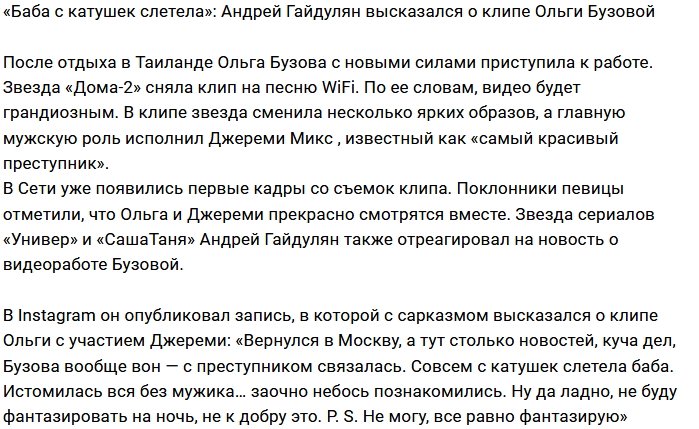 «Баба с катушек слетела»: Андрей Гайдулян высказался о клипе Ольги Бузовой

После отдыха в Таиланде Ольга Бузова с новыми силами приступила к работе. Звезда «Дома-2» сняла клип на песню WiFi. По ее словам, видео будет грандиозным. В клипе звезда сменила несколько ярких образов, а главную мужскую роль исполнил Джереми Микс , известный как «самый красивый преступник».
В Сети уже появились первые кадры со съемок клипа. Поклонники певицы отметили, что Ольга и Джереми прекрасно смотрятся вместе. Звезда сериалов «Универ» и «СашаТаня» Андрей Гайдулян также отреагировал на новость о видеоработе Бузовой.

В Instagram он опубликовал запись, в которой с сарказмом высказался о клипе Ольги с участием Джереми: «Вернулся в Москву, а тут столько новостей, куча дел, Бузова вообще вон — с преступником связалась. Совсем с катушек слетела баба. Истомилась вся без мужика… заочно небось познакомились. Ну да ладно, не буду фантазировать на ночь, не к добру это. P. S. Не могу, все равно фантазирую»